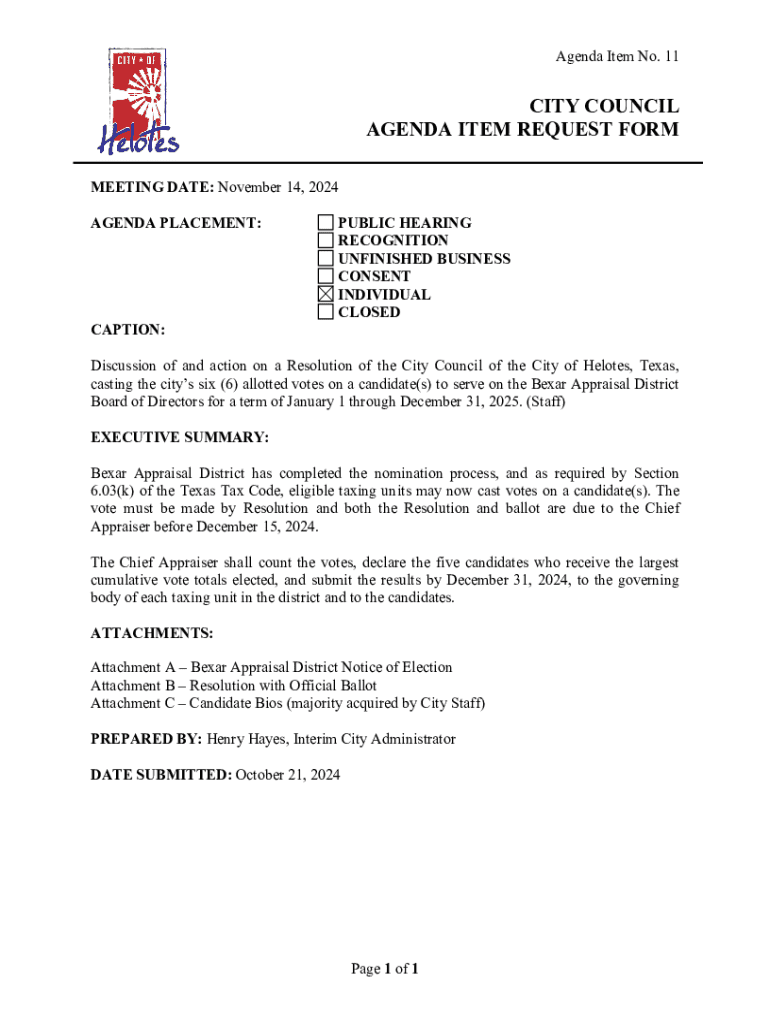 CITY OF
Helotes

Agenda Item No. 11

CITY COUNCIL
AGENDA ITEM REQUEST FORM

MEETING DATE: November 14, 2024

AGENDA PLACEMENT:
☐ PUBLIC HEARING
☐ RECOGNITION
☐ UNFINISHED BUSINESS
☐ CONSENT
☒ INDIVIDUAL
☐ CLOSED

CAPTION:

Discussion of and action on a Resolution of the City Council of the City of Helotes, Texas, casting the city's six (6) allotted votes on a candidate(s) to serve on the Bexar Appraisal District Board of Directors for a term of January 1 through December 31, 2025. (Staff)

EXECUTIVE SUMMARY:

Bexar Appraisal District has completed the nomination process, and as required by Section 6.03(k) of the Texas Tax Code, eligible taxing units may now cast votes on a candidate(s). The vote must be made by Resolution and both the Resolution and ballot are due to the Chief Appraiser before December 15, 2024.

The Chief Appraiser shall count the votes, declare the five candidates who receive the largest cumulative vote totals elected, and submit the results by December 31, 2024, to the governing body of each taxing unit in the district and to the candidates.

ATTACHMENTS:

Attachment A – Bexar Appraisal District Notice of Election
Attachment B – Resolution with Official Ballot
Attachment C – Candidate Bios (majority acquired by City Staff)

PREPARED BY: Henry Hayes, Interim City Administrator

DATE SUBMITTED: October 21, 2024

Page 1 of 1